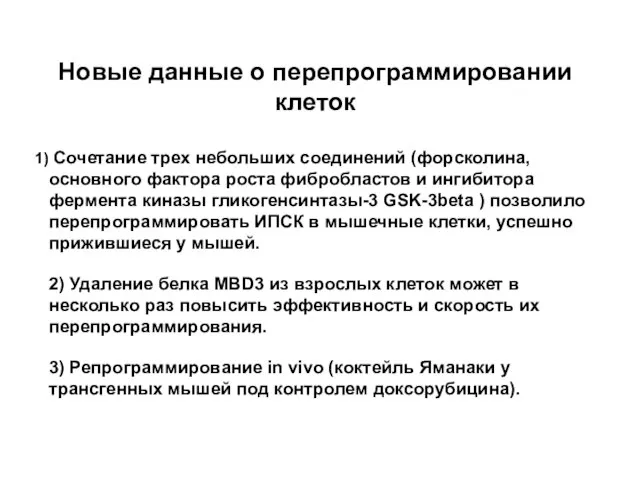 Новые данные о перепрограммировании клеток

1) Сочетание трех небольших соединений (форсколина, основного фактора роста фибробластов и ингибитора фермента киназы гликогенсинтазы-3 GSK-3beta ) позволило перепрограммировать ИПСК в мышечные клетки, успешно прижившиеся у мышей.

2) Удаление белка MBD3 из взрослых клеток может в несколько раз повысить эффективность и скорость их перепрограммирования.

3) Репрограммирование in vivo (коктейль Яманаки у трансгенных мышей под контролем доксорубицина).